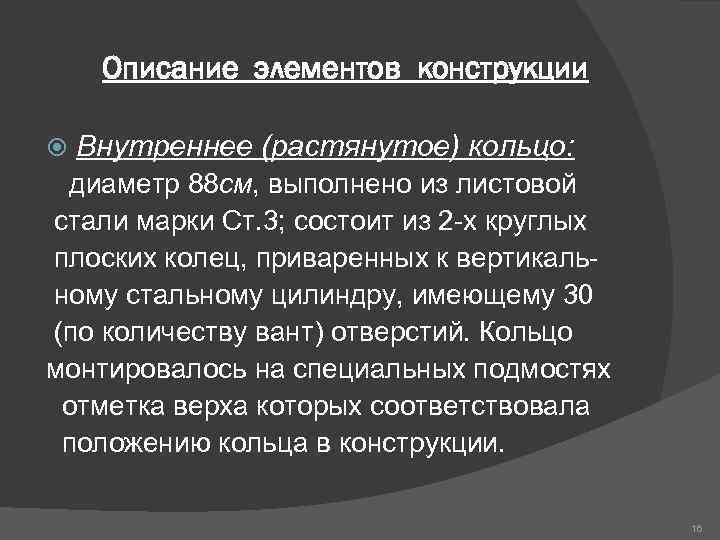 Описание элементов конструкции

Внутреннее (растянутое) кольцо: диаметр 88см, выполнено из листовой стали марки Ст.3; состоит из 2-х круглых плоских колец, приваренных к вертикальному стальному цилиндру, имеющему 30 (по количеству вант) отверстий. Кольцо монтировалось на специальных подмостях отметка верха которых соответствовала положению кольца в конструкции.

16